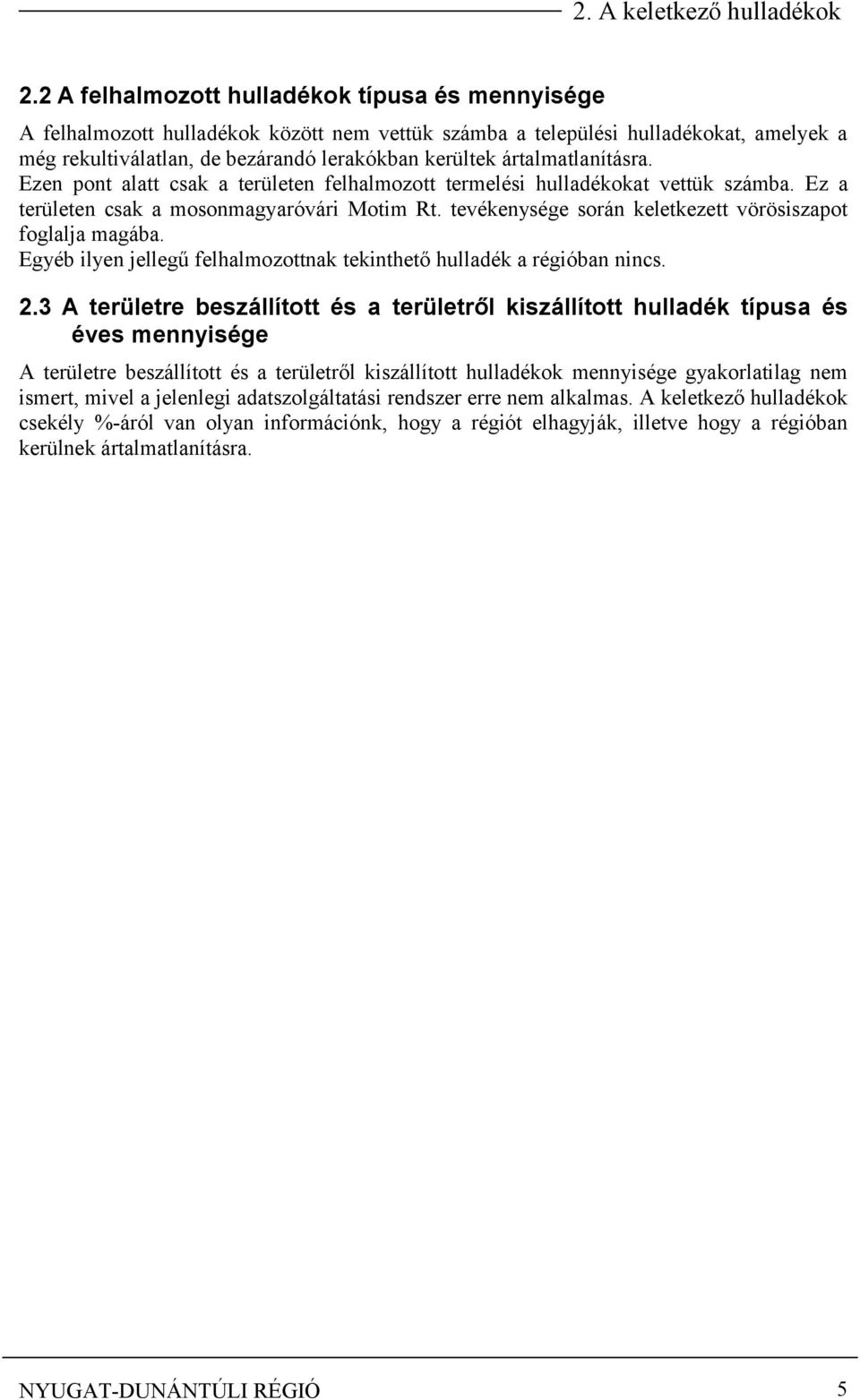 2. A keletkező hulladékok

2.2 A felhalmozott hulladékok típusa és mennyisége

A felhalmozott hulladékok között nem vettük számba a települési hulladékokat, amelyek a még rekultiválatlan, de bezárandó lerakókban kerültek ártalmatlanításra.
Ezen pont alatt csak a területen felhalmozott termelési hulladékokat vettük számba. Ez a területen csak a mosonmagyaróvári Motim Rt. tevékenysége során keletkezett vörösiszapot foglalja magába.
Egyéb ilyen jellegű felhalmozottnak tekinthető hulladék a régióban nincs.

2.3 A területre beszállított és a területről kiszállított hulladék típusa és éves mennyisége

A területre beszállított és a területről kiszállított hulladékok mennyisége gyakorlatilag nem ismert, mivel a jelenlegi adatszolgáltatási rendszer erre nem alkalmas. A keletkező hulladékok csekély %-áról van olyan információnk, hogy a régiót elhagyják, illetve hogy a régióban kerülnek ártalmatlanításra.

NYUGAT-DUNÁNTÚLI RÉGIÓ 5